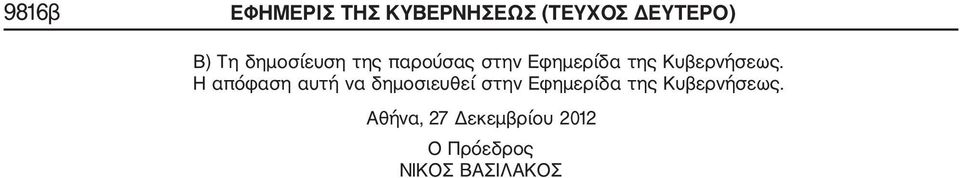 9816β ΕΦΗΜΕΡΙΣ ΤΗΣ ΚΥΒΕΡΝΗΣΕΩΣ (ΤΕΥΧΟΣ ΔΕΥΤΕΡΟ)

Β) Τη δημοσίευση της παρούσας στην Εφημερίδα της Κυβερνήσεως.

Η απόφαση αυτή να δημοσιευθεί στην Εφημερίδα της Κυβερνήσεως.

Αθήνα, 27 Δεκεμβρίου 2012

Ο Πρόεδρος
ΝΙΚΟΣ ΒΑΣΙΛΑΚΟΣ